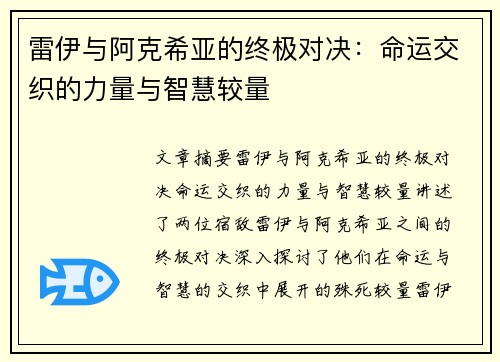 雷伊与阿克希亚的终极对决：命运交织的力量与智慧较量

文章摘要雷伊与阿克希亚的终极对决命运交织的力量与智慧较量讲述了两位宿敌雷伊与阿克希亚之间的终极对决深入探讨了他们在命运与智慧的交织中展开的殊死较量雷伊